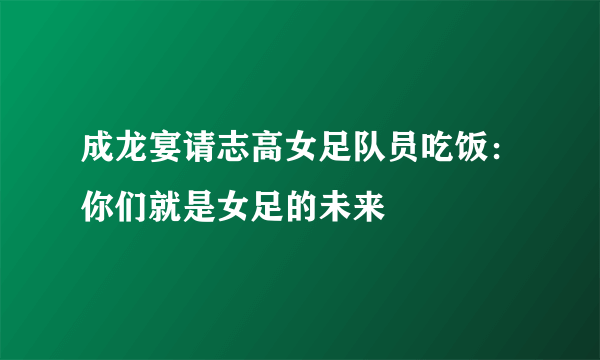 成龙宴请志高女足队员吃饭：你们就是女足的未来